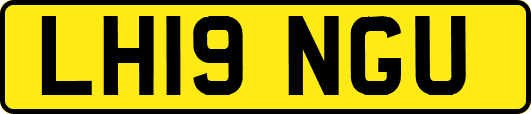 LH19 NGU